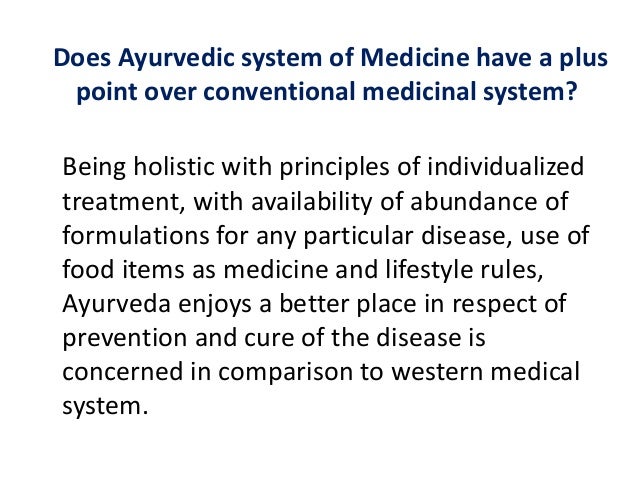 Does Ayurvedic system of Medicine have a plus point over conventional medicinal system?

Being holistic with principles of individualized treatment, with availability of abundance of formulations for any particular disease, use of food items as medicine and lifestyle rules, Ayurveda enjoys a better place in respect of prevention and cure of the disease is concerned in comparison to western medical system.